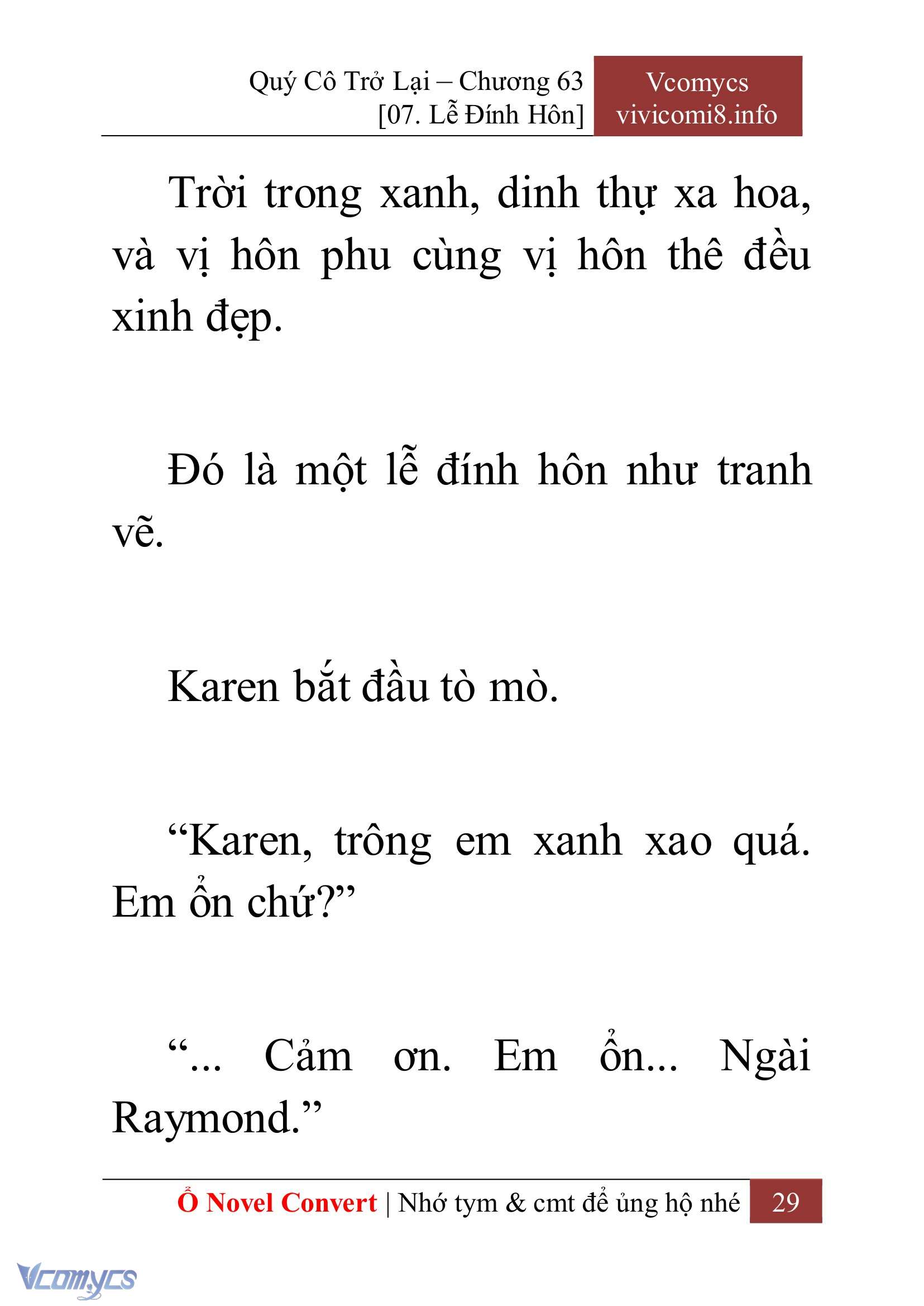 Quý Cô Trở Lại – Chương 63
[07. Lễ Đính Hôn]

Vcomycs
vivicomi8.info

Trời trong xanh, dinh thự xa hoa, và vị hôn phu cùng vị hôn thê đều xinh đẹp.

Đó là một lễ đính hôn như tranh vẽ.

Karen bắt đầu tò mò.

“Karen, trông em xanh xao quá. Em ổn chứ?”

“... Cảm ơn. Em ổn... Ngài Raymond.”

Ổ Novel Convert | Nhớ tym & cmt để ủng hộ nhé 29

Vcomycs